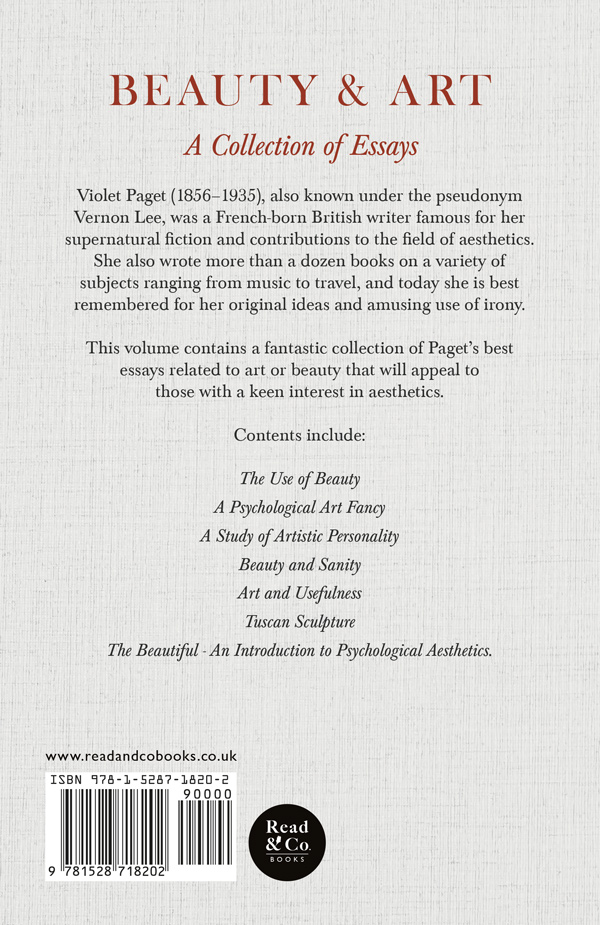 BEAUTY & ART

A Collection of Essays

Violet Paget (1856–1935), also known under the pseudonym Vernon Lee, was a French-born British writer famous for her supernatural fiction and contributions to the field of aesthetics. She also wrote more than a dozen books on a variety of subjects ranging from music to travel, and today she is best remembered for her original ideas and amusing use of irony.

This volume contains a fantastic collection of Paget's best essays related to art or beauty that will appeal to those with a keen interest in aesthetics.

Contents include:

The Use of Beauty
A Psychological Art Fancy
A Study of Artistic Personality
Beauty and Sanity
Art and Usefulness
Tuscan Sculpture
The Beautiful - An Introduction to Psychological Aesthetics.

www.readandcobooks.co.uk

ISBN 978-1-5287-1820-2

90000

9 781528 718202

Read & Co. BOOKS